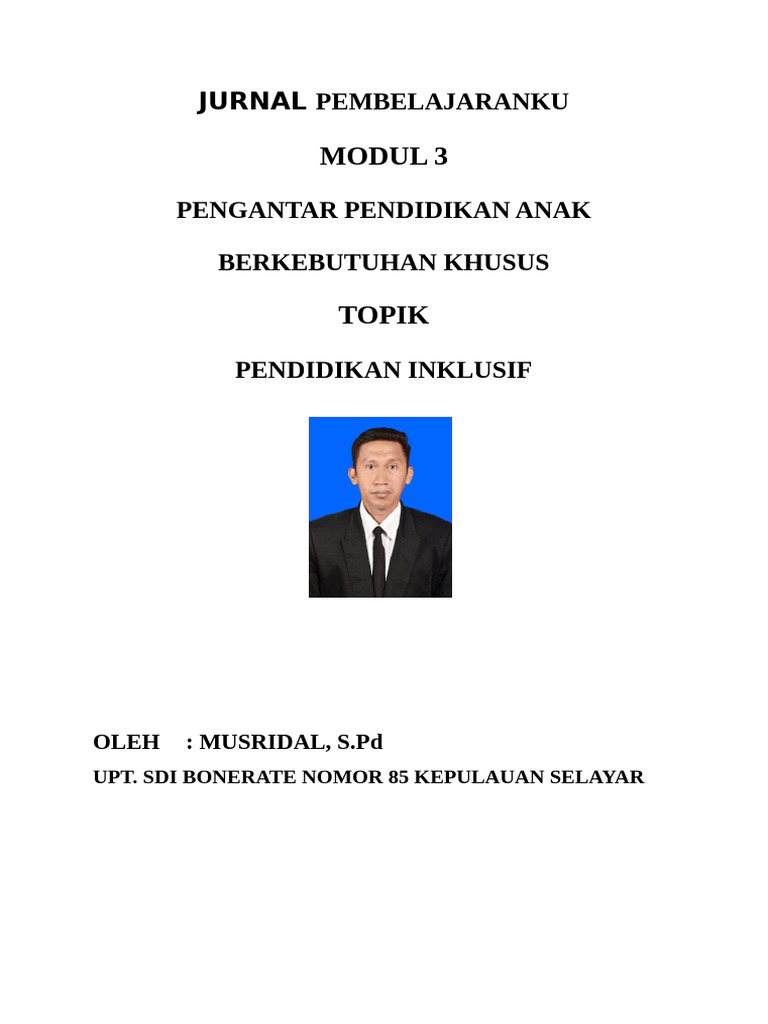 JURNAL PEMBELAJARANKU

MODUL 3

PENGANTAR PENDIDIKAN ANAK

BERKEBUTUHAN KHUSUS

TOPIK

PENDIDIKAN INKLUSIF

OLEH : MUSRIDAL, S.Pd

UPT. SDI BONERATE NOMOR 85 KEPULAUAN SELAYAR